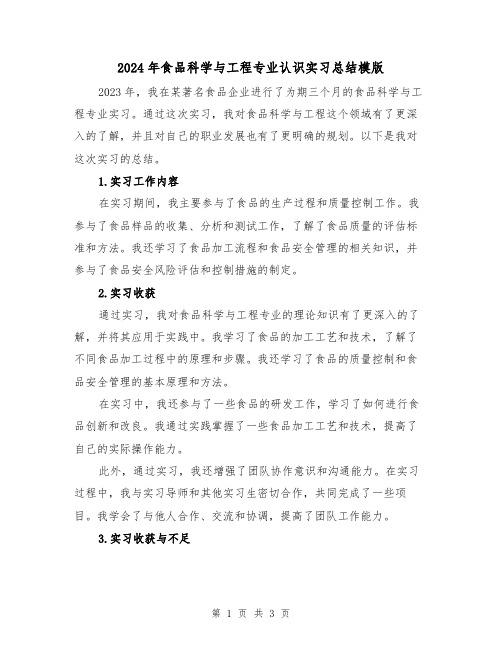 2024年食品科学与工程专业认识实习总结模版

2023年，我在某著名食品企业进行了为期三个月的食品科学与工程专业实习。通过这次实习，我对食品科学与工程这个领域有了更深入的了解，并且对自己的职业发展也有了更明确的规划。以下是我对这次实习的总结。

1.实习工作内容

在实习期间，我主要参与了食品的生产过程和质量控制工作。我参与了食品样品的收集、分析和测试工作，了解了食品质量的评估标准和方法。我还学习了食品加工流程和食品安全管理的相关知识，并参与了食品安全风险评估和控制措施的制定。

2.实习收获

通过实习，我对食品科学与工程专业的理论知识有了更深入的了解，并将其应用于实践中。我学习了食品的加工工艺和技术，了解了不同食品加工过程中的原理和步骤。我还学习了食品的质量控制和食品安全管理的基本原理和方法。

在实习中，我还参与了一些食品的研发工作，学习了如何进行食品创新和改良。我通过实践掌握了一些食品加工工艺和技术，提高了自己的实际操作能力。

此外，通过实习，我还增强了团队协作意识和沟通能力。在实习过程中，我与实习导师和其他实习生密切合作，共同完成了一些项目。我学会了与他人合作、交流和协调，提高了团队工作能力。

3.实习收获与不足

第 1 页 共 3 页